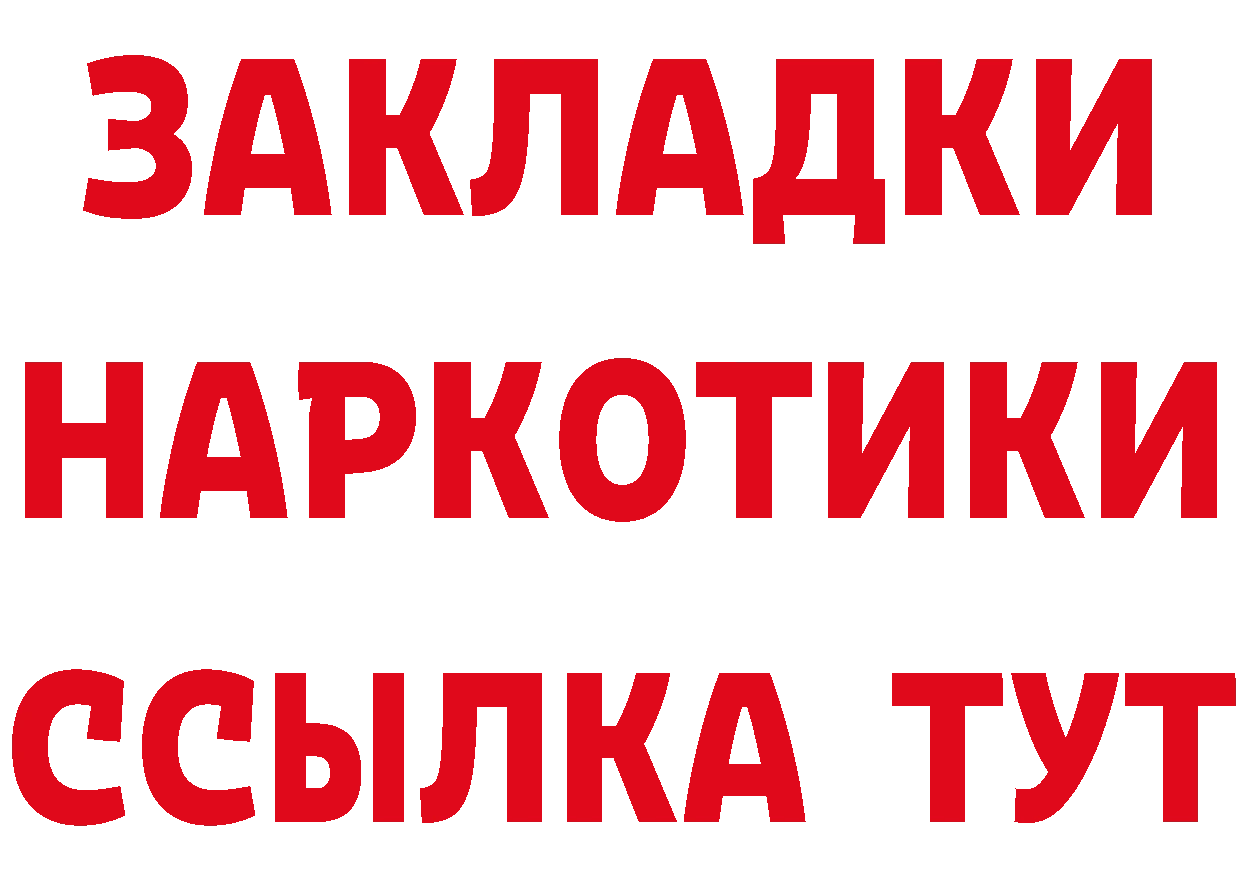 ЗАКЛАДКИ НАРКОТИКИ ССЫЛКА ТУТ